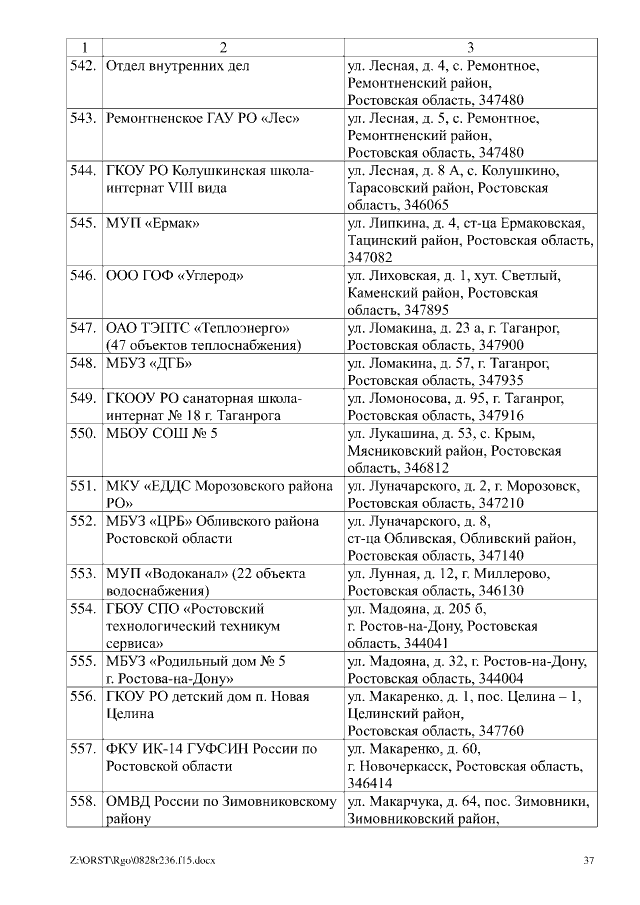 | 1 | 2 | 3 |
|---|---|---|
| 542. | Отдел внутренних дел | ул. Лесная, д. 4, с. Ремонтное, Ремонтненский район, Ростовская область, 347480 |
| 543. | Ремонтненское ГАУ РО «Лес» | ул. Лесная, д. 5, с. Ремонтное, Ремонтненский район, Ростовская область, 347480 |
| 544. | ГКОУ РО Колушкинская школа-интернат VIII вида | ул. Лесная, д. 8 А, с. Колушкино, Тарасовский район, Ростовская область, 346065 |
| 545. | МУП «Ермак» | ул. Липкина, д. 4, ст-ца Ермаковская, Тацинский район, Ростовская область, 347082 |
| 546. | ООО ГОФ «Углерод» | ул. Лиховская, д. 1, хут. Светлый, Каменский район, Ростовская область, 347895 |
| 547. | ОАО ТЭПТС «Теплоэнерго» (47 объектов теплоснабжения) | ул. Ломакина, д. 23 а, г. Таганрог, Ростовская область, 347900 |
| 548. | МБУЗ «ДГБ» | ул. Ломакина, д. 57, г. Таганрог, Ростовская область, 347935 |
| 549. | ГКООУ РО санаторная школа-интернат № 18 г. Таганрога | ул. Ломоносова, д. 95, г. Таганрог, Ростовская область, 347916 |
| 550. | МБОУ СОШ № 5 | ул. Лукашина, д. 53, с. Крым, Мясниковский район, Ростовская область, 346812 |
| 551. | МКУ «ЕДДС Морозовского района РО» | ул. Луначарского, д. 2, г. Морозовск, Ростовская область, 347210 |
| 552. | МБУЗ «ЦРБ» Обливского района Ростовской области | ул. Луначарского, д. 8, ст-ца Обливская, Обливский район, Ростовская область, 347140 |
| 553. | МУП «Водоканал» (22 объекта водоснабжения) | ул. Лунная, д. 12, г. Миллерово, Ростовская область, 346130 |
| 554. | ГБОУ СПО «Ростовский технологический техникум сервиса» | ул. Мадояна, д. 205 б, г. Ростов-на-Дону, Ростовская область, 344041 |
| 555. | МБУЗ «Родильный дом № 5 г. Ростова-на-Дону» | ул. Мадояна, д. 32, г. Ростов-на-Дону, Ростовская область, 344004 |
| 556. | ГКОУ РО детский дом п. Новая Целина | ул. Макаренко, д. 1, пос. Целина – 1, Целинский район, Ростовская область, 347760 |
| 557. | ФКУ ИК-14 ГУФСИН России по Ростовской области | ул. Макаренко, д. 60, г. Новочеркасск, Ростовская область, 346414 |
| 558. | ОМВД России по Зимовниковскому району | ул. Макарчука, д. 64, пос. Зимовники, Зимовниковский район, |

Z:\ORST\Rgo\0828r236.f15.docx 37